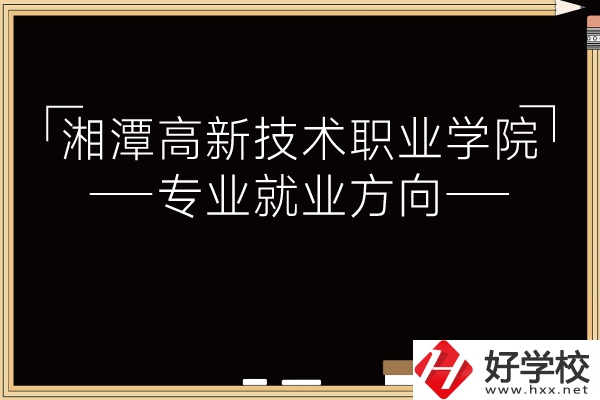 「湘潭高新技术职业学院」
——专业就业方向——

好学校
www.hxx.net